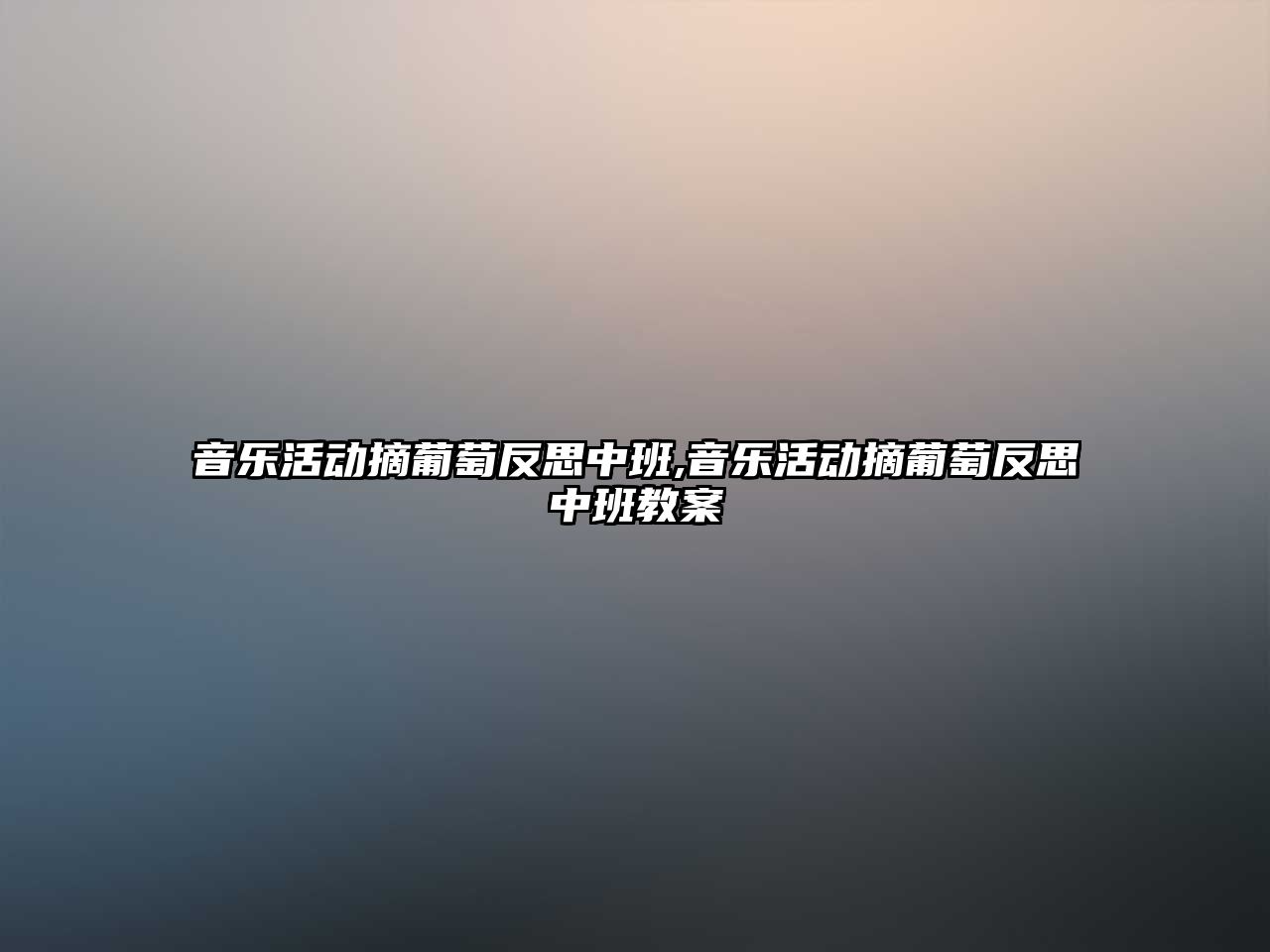 音乐活动摘葡萄反思中班,音乐活动摘葡萄反思中班教案